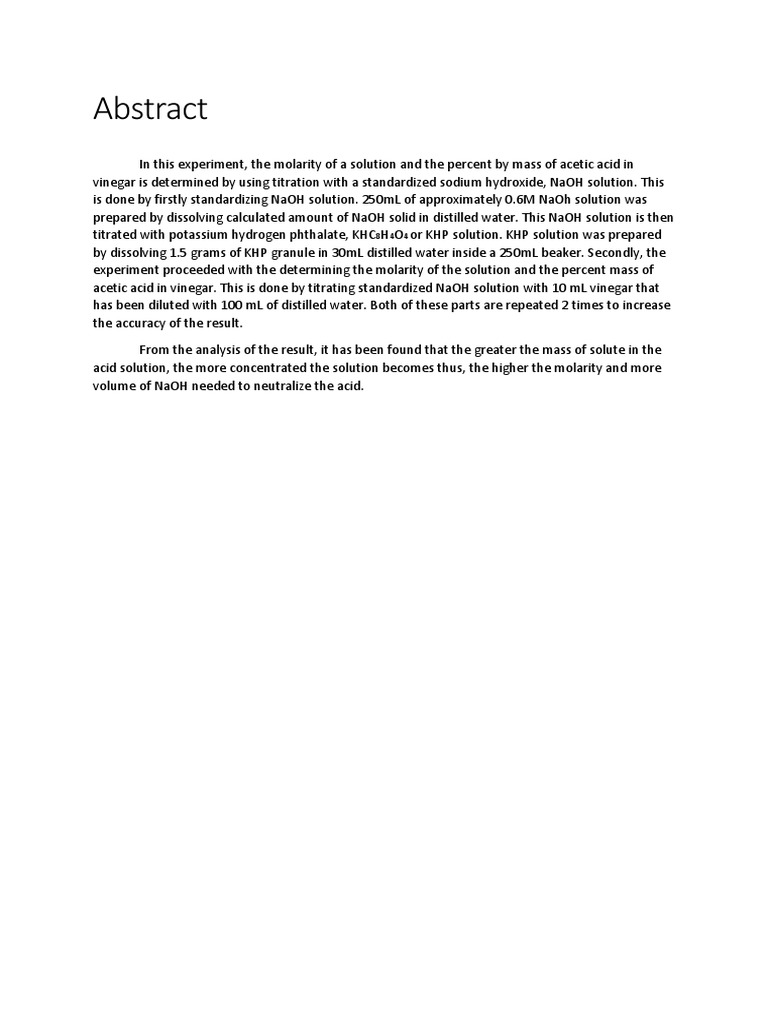 Abstract

In this experiment, the molarity of a solution and the percent by mass of acetic acid in vinegar is determined by using titration with a standardized sodium hydroxide, NaOH solution. This is done by firstly standardizing NaOH solution. 250mL of approximately 0.6M NaOh solution was prepared by dissolving calculated amount of NaOH solid in distilled water. This NaOH solution is then titrated with potassium hydrogen phthalate, $KHC_8H_4O_4$ or KHP solution. KHP solution was prepared by dissolving 1.5 grams of KHP granule in 30mL distilled water inside a 250mL beaker. Secondly, the experiment proceeded with the determining the molarity of the solution and the percent mass of acetic acid in vinegar. This is done by titrating standardized NaOH solution with 10 mL vinegar that has been diluted with 100 mL of distilled water. Both of these parts are repeated 2 times to increase the accuracy of the result.

From the analysis of the result, it has been found that the greater the mass of solute in the acid solution, the more concentrated the solution becomes thus, the higher the molarity and more volume of NaOH needed to neutralize the acid.